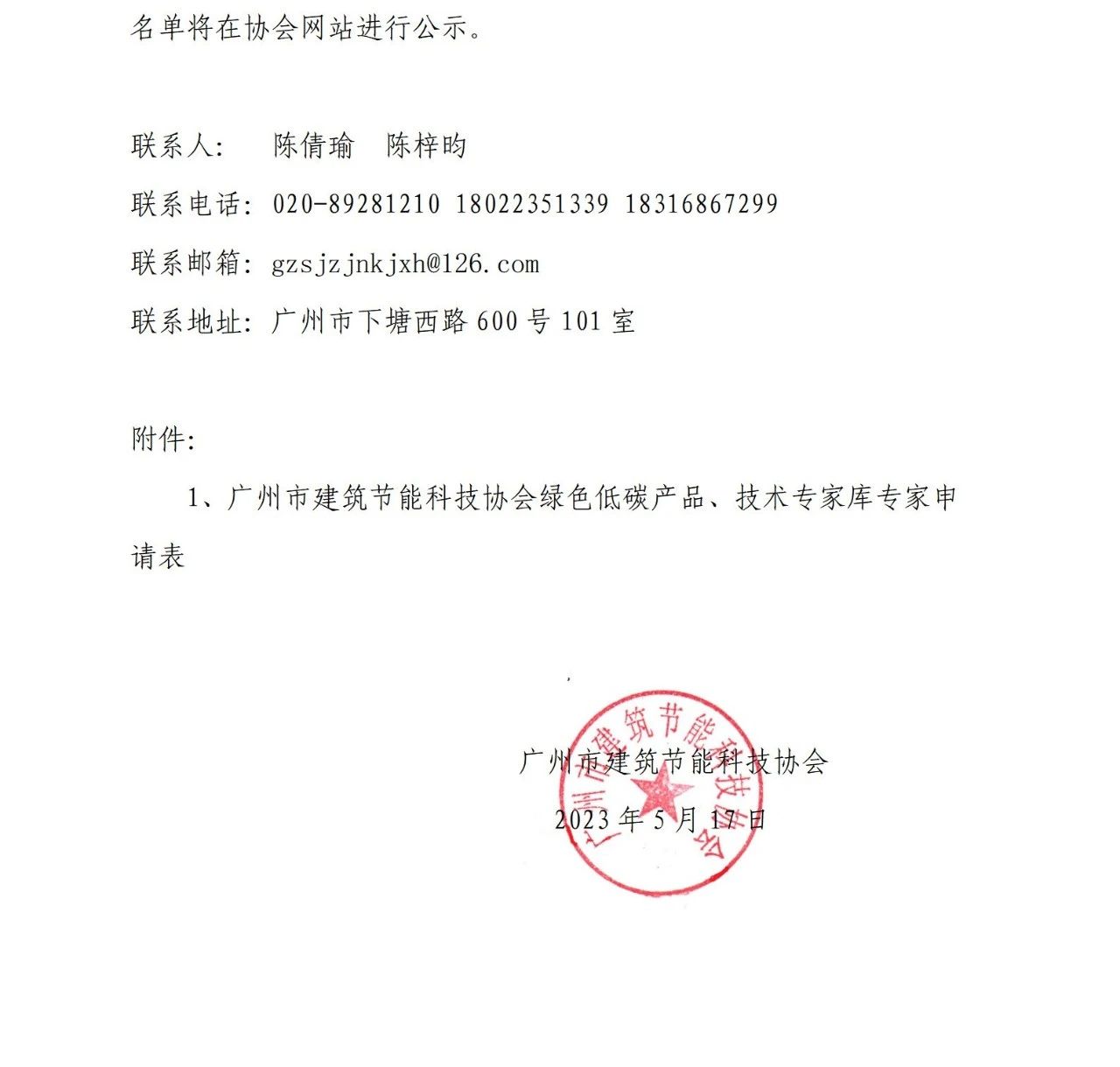 名单将在协会网站进行公示。

联系人： 陈倩瑜 陈梓昀

联系电话：020-89281210 18022351339 18316867299

联系邮箱：gzsjzjnkjxh@126.com

联系地址：广州市下塘西路 600 号 101 室

附件：

1、广州市建筑节能科技协会绿色低碳产品、技术专家库专家申请表

广州市建筑节能科技协会

2023 年 5 月 17 日

广州市建筑节能科技协会